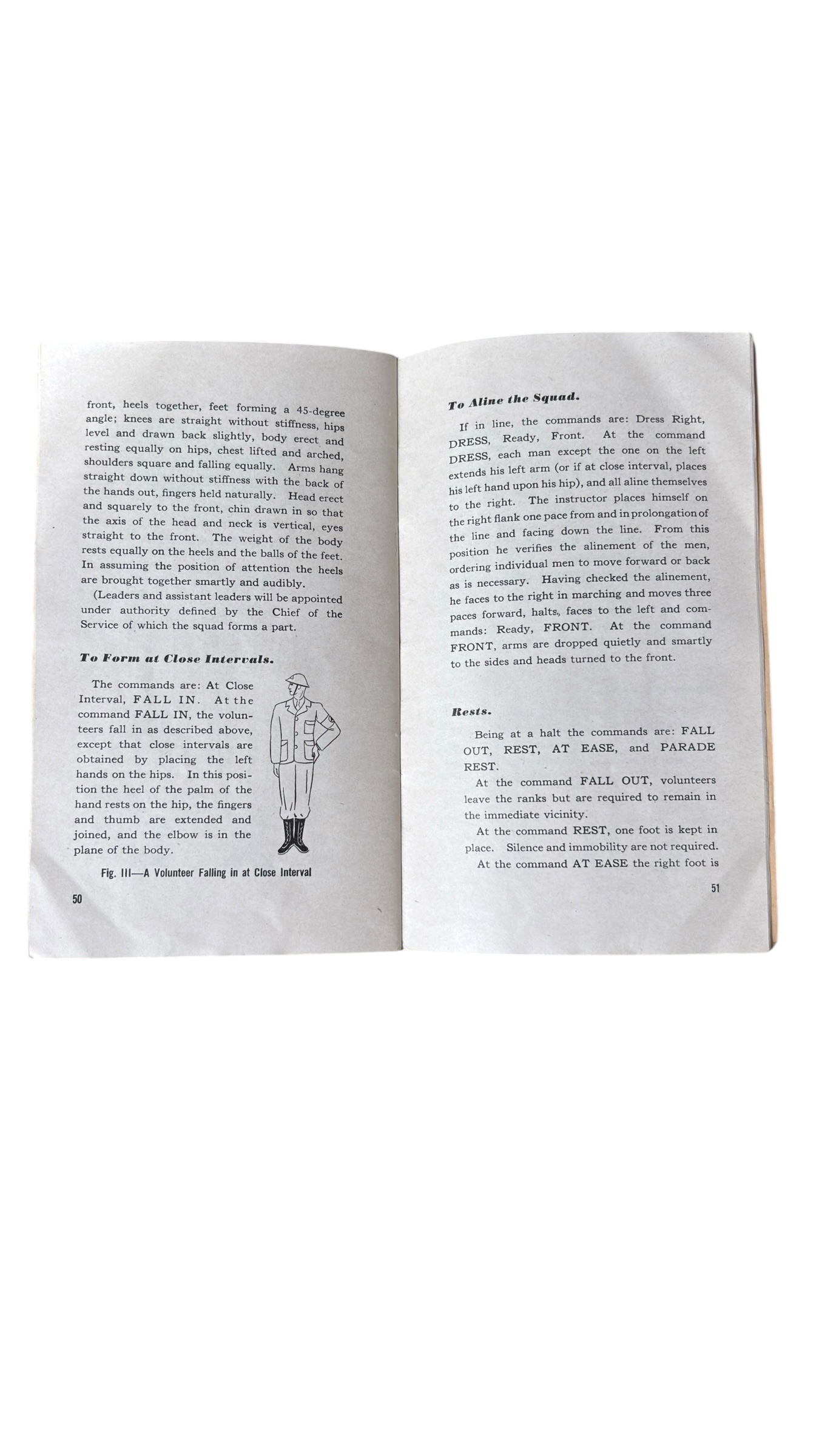 front, heels together, feet forming a 45-degree angle; knees are straight without stiffness, hips level and drawn back slightly, body erect and resting equally on hips, chest lifted and arched, shoulders square and falling equally. Arms hang straight down without stiffness with the back of the hands out, fingers held naturally. Head erect and squarely to the front, chin drawn in so that the axis of the head and neck is vertical, eyes straight to the front. The weight of the body rests equally on the heels and the balls of the feet. In assuming the position of attention the heels are brought together smartly and audibly.

(Leaders and assistant leaders will be appointed under authority defined by the Chief of the Service of which the squad forms a part.

To Form at Close Intervals.

The commands are: At Close Interval, FALL IN. At the command FALL IN, the volunteers fall in as described above, except that close intervals are obtained by placing the left hands on the hips. In this position the heel of the palm of the hand rests on the hip, the fingers and thumb are extended and joined, and the elbow is in the plane of the body.

Fig. III—A Volunteer Falling in at Close Interval

50

To Aline the Squad.

If in line, the commands are: Dress Right, DRESS, Ready, Front. At the command DRESS, each man except the one on the left extends his left arm (or if at close interval, places his left hand upon his hip), and all aline themselves to the right. The instructor places himself on the right flank one pace from and in prolongation of the line and facing down the line. From this position he verifies the alinement of the men, ordering individual men to move forward or back as is necessary. Having checked the alinement, he faces to the right in marching and moves three paces forward, halts, faces to the left and commands: Ready, FRONT. At the command FRONT, arms are dropped quietly and smartly to the sides and heads turned to the front.

Rests.

Being at a halt the commands are: FALL OUT, REST, AT EASE, and PARADE REST.

At the command FALL OUT, volunteers leave the ranks but are required to remain in the immediate vicinity.

At the command REST, one foot is kept in place. Silence and immobility are not required.

At the command AT EASE the right foot is

51